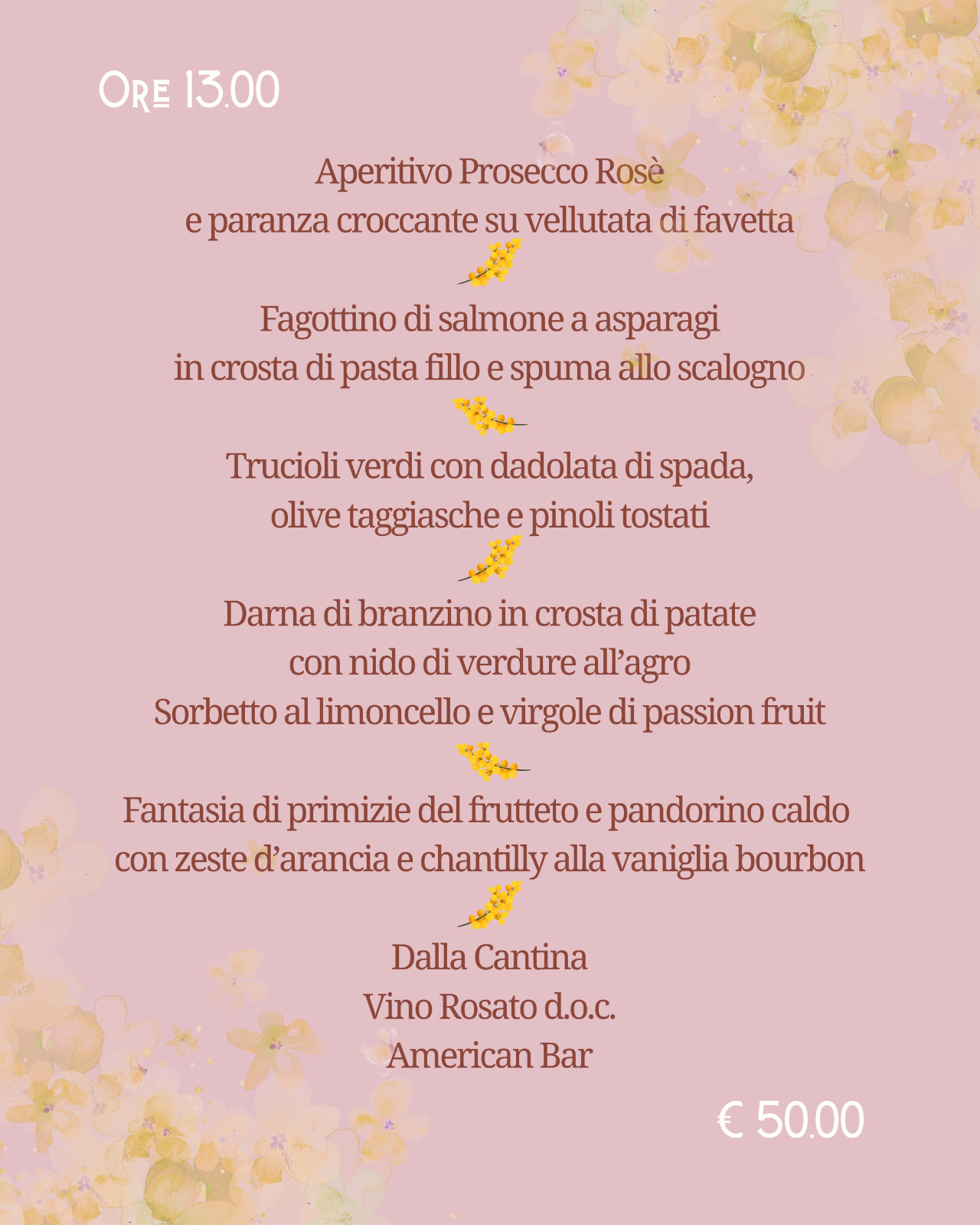 Ore 13.00

Aperitivo Prosecco Rosè
e paranza croccante su vellutata di favetta

Fagottino di salmone a asparagi
in crosta di pasta fillo e spuma allo scalogno

Trucioli verdi con dadolata di spada,
olive taggiasche e pinoli tostati

Darna di branzino in crosta di patate
con nido di verdure all'agro
Sorbetto al limoncello e virgole di passion fruit

Fantasia di primizie del frutteto e pandorino caldo
con zeste d'arancia e chantilly alla vaniglia bourbon

Dalla Cantina
Vino Rosato d.o.c.
American Bar

€ 50.00